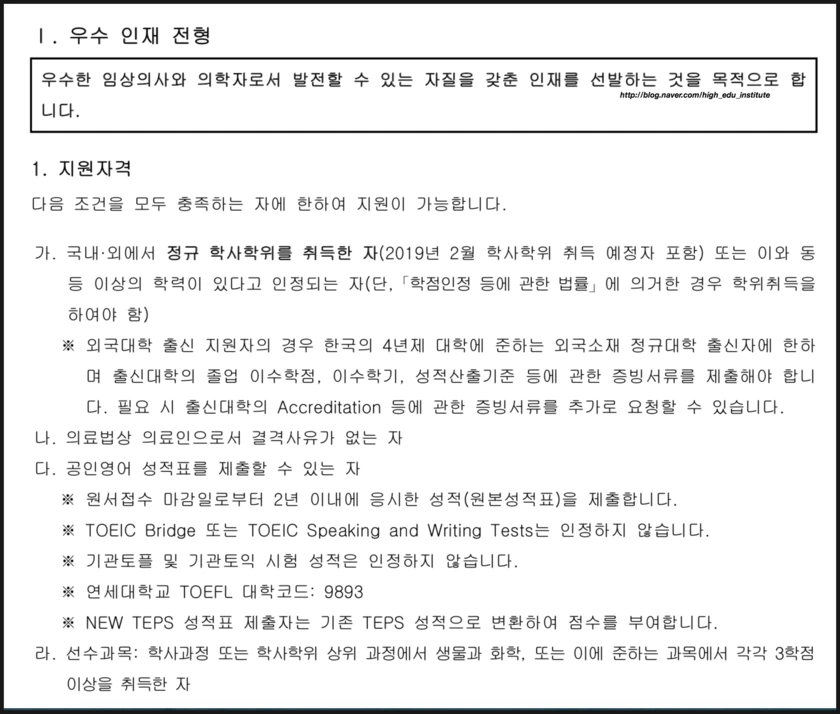 Ⅰ. 우수 인재 전형

우수한 임상의사와 의학자로서 발전할 수 있는 자질을 갖춘 인재를 선발하는 것을 목적으로 합니다.

1. 지원자격

다음 조건을 모두 충족하는 자에 한하여 지원이 가능합니다.

가. 국내·외에서 정규 학사학위를 취득한 자(2019년 2월 학사학위 취득 예정자 포함) 또는 이와 동등 이상의 학력이 있다고 인정되는 자(단, 「학점인정 등에 관한 법률」에 의거한 경우 학위취득을 하여야 함)

※ 외국대학 출신 지원자의 경우 한국의 4년제 대학에 준하는 외국소재 정규대학 출신자에 한하며 출신대학의 졸업 이수학점, 이수학기, 성적산출기준 등에 관한 증빙서류를 제출해야 합니다. 필요 시 출신대학의 Accreditation 등에 관한 증빙서류를 추가로 요청할 수 있습니다.

나. 의료법상 의료인으로서 결격사유가 없는 자

다. 공인영어 성적표를 제출할 수 있는 자

※ 원서접수 마감일로부터 2년 이내에 응시한 성적(원본성적표)을 제출합니다.

※ TOEIC Bridge 또는 TOEIC Speaking and Writing Tests는 인정하지 않습니다.

※ 기관토플 및 기관토익 시험 성적은 인정하지 않습니다.

※ 연세대학교 TOEFL 대학코드: 9893

※ NEW TEPS 성적표 제출자는 기존 TEPS 성적으로 변환하여 점수를 부여합니다.

라. 선수과목: 학사과정 또는 학사학위 상위 과정에서 생물과 화학, 또는 이에 준하는 과목에서 각각 3학점 이상을 취득한 자

http://blog.naver.com/high_edu_institute